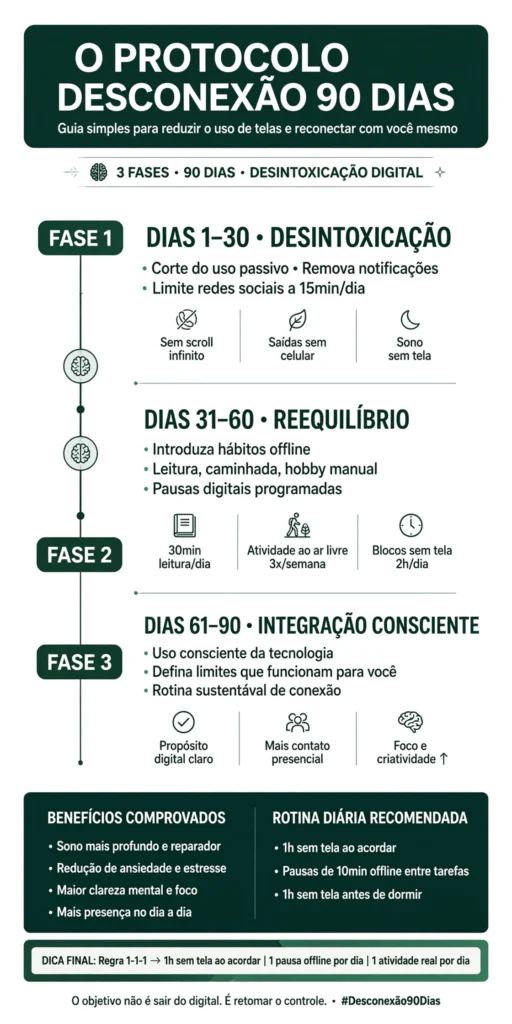 O PROTOCOLO DESCONEXÃO 90 DIAS

Guia simples para reduzir o uso de telas e reconectar com você mesmo

3 FASES • 90 DIAS • DESINTOXICAÇÃO DIGITAL

FASE 1

DIAS 1–30 • DESINTOXICAÇÃO

• Corte do uso passivo • Remova notificações
• Limite redes sociais a 15min/dia

Sem scroll infinito

Saídas sem celular

Sono sem tela

DIAS 31–60 • REEQUILÍBRIO

• Introduza hábitos offline
• Leitura, caminhada, hobby manual
• Pausas digitais programadas

FASE 2

30min leitura/dia

Atividade ao ar livre 3x/semana

Blocos sem tela 2h/dia

DIAS 61–90 • INTEGRAÇÃO CONSCIENTE

FASE 3

• Uso consciente da tecnologia
• Defina limites que funcionam para você
• Rotina sustentável de conexão

Propósito digital claro

Mais contato presencial

Foco e criatividade ↑

BENEFÍCIOS COMPROVADOS

• Sono mais profundo e reparador
• Redução de ansiedade e estresse
• Maior clareza mental e foco
• Mais presença no dia a dia

ROTINA DIÁRIA RECOMENDADA

• 1h sem tela ao acordar
• Pausas de 10min offline entre tarefas
• 1h sem tela antes de dormir

DICA FINAL: Regra 1-1-1 → 1h sem tela ao acordar | 1 pausa offline por dia | 1 atividade real por dia

O objetivo não é sair do digital. É retomar o controle. • #Desconexão90Dias